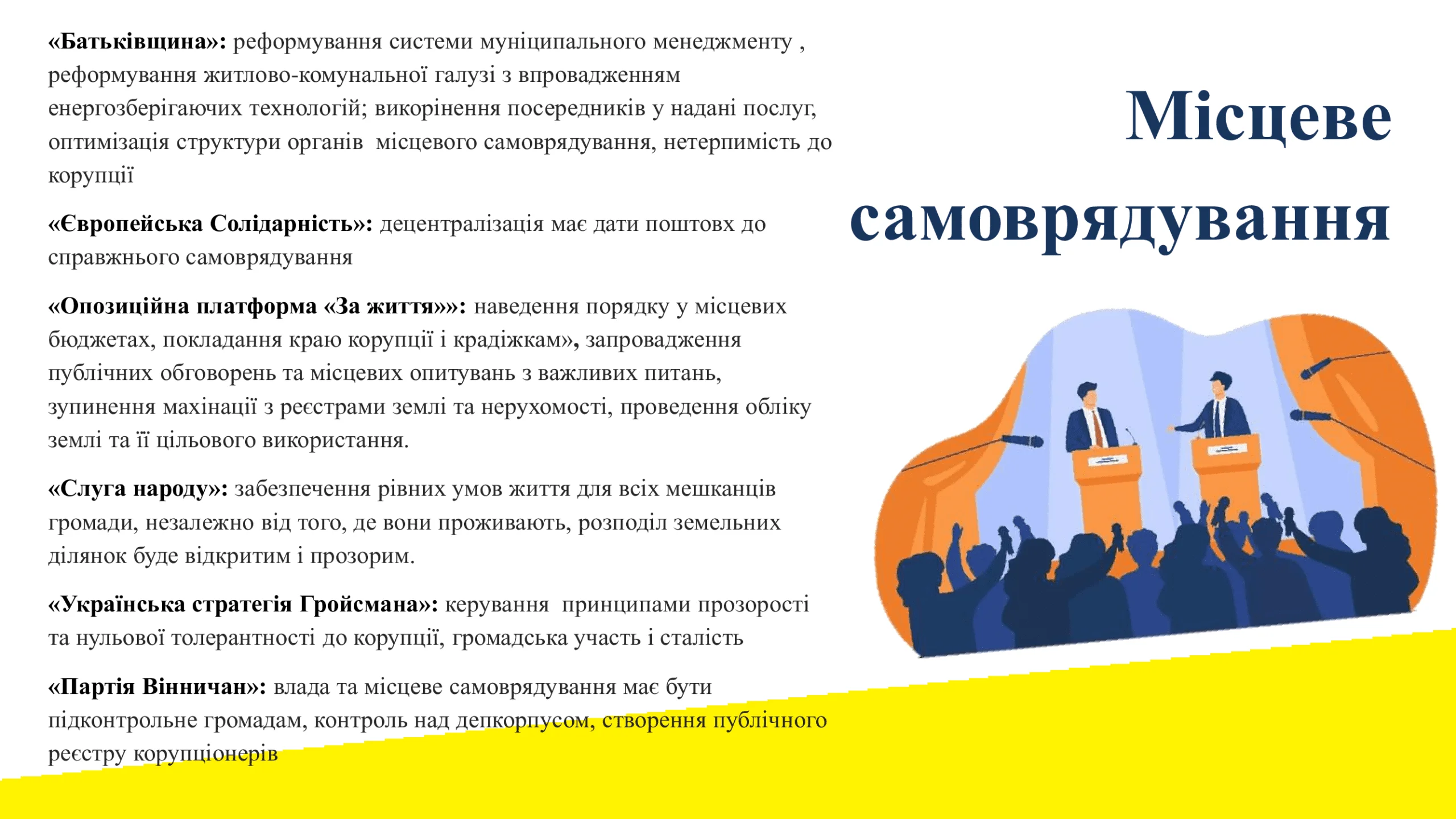 «Батьківщина»: реформування системи муніципального менеджменту , реформування житлово-комунальної галузі з впровадженням енергозберігаючих технологій; викорінення посередників у надані послуг, оптимізація структури органів місцевого самоврядування, нетерпимість до корупції

«Європейська Солідарність»: децентралізація має дати поштовх до справжнього самоврядування

«Опозиційна платформа «За життя»»: наведення порядку у місцевих бюджетах, покладання краю корупції і крадіжкам», запровадження публічних обговорень та місцевих опитувань з важливих питань, зупинення махінації з реєстрами землі та нерухомості, проведення обліку землі та її цільового використання.

«Слуга народу»: забезпечення рівних умов життя для всіх мешканців громади, незалежно від того, де вони проживають, розподіл земельних ділянок буде відкритим і прозорим.

«Українська стратегія Гройсмана»: керування принципами прозорості та нульової толерантності до корупції, громадська участь і сталість

«Партія Вінничан»: влада та місцеве самоврядування має бути підконтрольне громадам, контроль над депкорпусом, створення публічного реєстру корупціонерів

Місцеве самоврядування